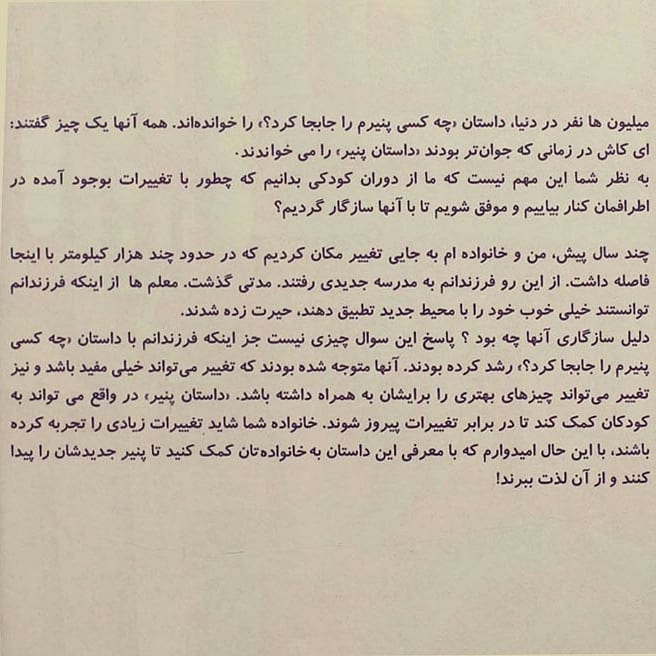 میلیون ها نفر در دنیا، داستان «چه کسی پنیرم را جابجا کرد؟» را خوانده‌اند. همه آنها یک چیز گفتند: ای کاش در زمانی که جوان‌تر بودند «داستان پنیر» را می خواندند.
به نظر شما این مهم نیست که ما از دوران کودکی بدانیم که چطور با تغییرات بوجود آمده در اطرافمان کنار بیاییم و موفق شویم تا با آنها سازگار گردیم؟

چند سال پیش، من و خانواده ام به جایی تغییر مکان کردیم که در حدود چند هزار کیلومتر با اینجا فاصله داشت. از این رو فرزندانم به مدرسه جدیدی رفتند. مدتی گذشت. معلم ها از اینکه فرزندانم توانستند خیلی خوب خود را با محیط جدید تطبیق دهند، حیرت زده شدند.
دلیل سازگاری آنها چه بود ؟ پاسخ این سوال چیزی نیست جز اینکه فرزندانم با داستان «چه کسی پنیرم را جابجا کرد؟» رشد کرده بودند. آنها متوجه شده بودند که تغییر می‌تواند خیلی مفید باشد و نیز تغییر می‌تواند چیزهای بهتری را برایشان به همراه داشته باشد. «داستان پنیر» در واقع می تواند به کودکان کمک کند تا در برابر تغییرات پیروز شوند. خانواده شما شاید تغییرات زیادی را تجربه کرده باشند، با این حال امیدوارم که با معرفی این داستان به خانواده‌تان کمک کنید تا پنیر جدیدشان را پیدا کنند و از آن لذت ببرند!